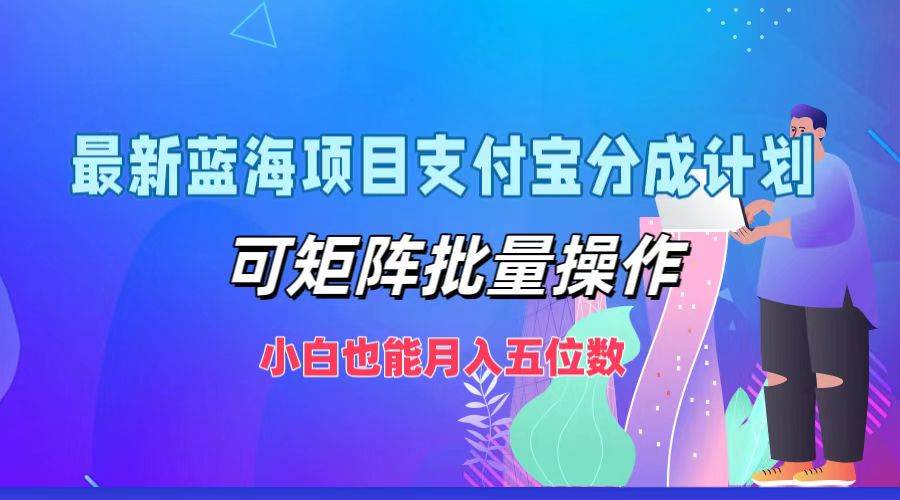 最新蓝海项目支付宝分成计划

可矩阵批量操作

小白也能月入五位数